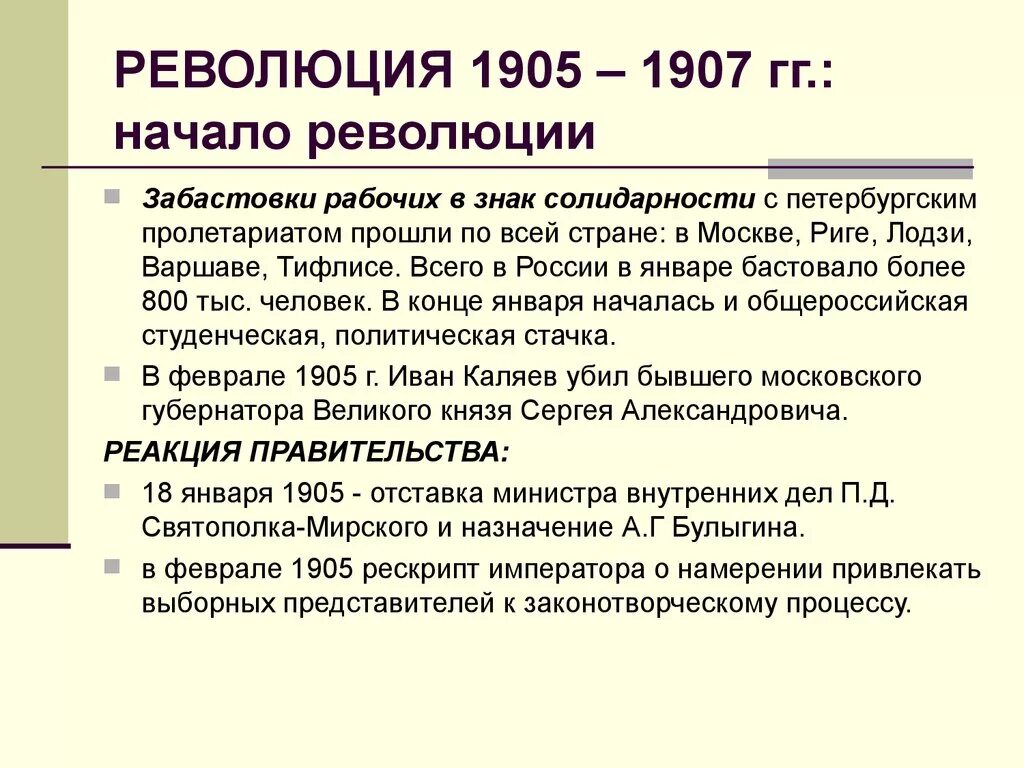 РЕВОЛЮЦИЯ 1905 – 1907 гг.: начало революции

Забастовки рабочих в знак солидарности с петербургским пролетариатом прошли по всей стране: в Москве, Риге, Лодзи, Варшаве, Тифлисе. Всего в России в январе бастовало более 800 тыс. человек. В конце января началась и общероссийская студенческая, политическая стачка.

В феврале 1905 г. Иван Каляев убил бывшего московского губернатора Великого князя Сергея Александровича.

РЕАКЦИЯ ПРАВИТЕЛЬСТВА:

18 января 1905 - отставка министра внутренних дел П.Д. Святополка-Мирского и назначение А.Г Булыгина.

в феврале 1905 рескрипт императора о намерении привлекать выборных представителей к законотворческому процессу.